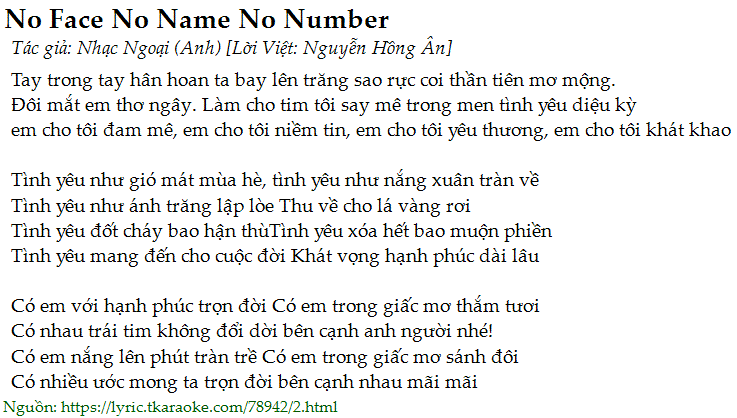 No Face No Name No Number

Tác giả: Nhạc Ngoại (Anh) [Lời Việt: Nguyễn Hồng Ân]

Tay trong tay hân hoan ta bay lên trăng sao rực coi thần tiên mơ mộng.
Đôi mắt em thơ ngây. Làm cho tim tôi say mê trong men tình yêu diệu kỳ
em cho tôi đam mê, em cho tôi niềm tin, em cho tôi yêu thương, em cho tôi khát khao

Tình yêu như gió mát mùa hè, tình yêu như nắng xuân tràn về
Tình yêu như ánh trăng lập lòe Thu về cho lá vàng rơi
Tình yêu đốt cháy bao hận thùTình yêu xóa hết bao muộn phiền
Tình yêu mang đến cho cuộc đời Khát vọng hạnh phúc dài lâu

Có em với hạnh phúc trọn đời Có em trong giấc mơ thắm tươi
Có nhau trái tim không đổi dời bên cạnh anh người nhé!
Có em nắng lên phút tràn trề Có em trong giấc mơ sánh đôi
Có nhiều ước mong ta trọn đời bên cạnh nhau mãi mãi

Nguồn: https://lyric.tkaraoke.com/78942/2.html